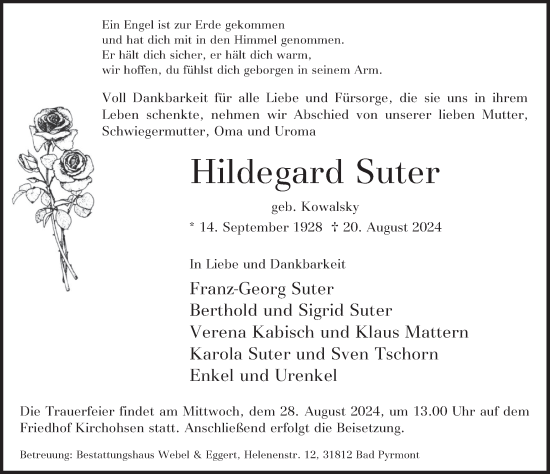 Ein Engel ist zur Erde gekommen
und hat dich mit in den Himmel genommen.
Er hält dich sicher, er hält dich warm,
wir hoffen, du fühlst dich geborgen in seinem Arm.

Voll Dankbarkeit für alle Liebe und Fürsorge, die sie uns in ihrem Leben schenkte, nehmen wir Abschied von unserer lieben Mutter, Schwiegermutter, Oma und Uroma

Hildegard Suter

geb. Kowalsky

* 14. September 1928 † 20. August 2024

In Liebe und Dankbarkeit

Franz-Georg Suter
Berthold und Sigrid Suter
Verena Kabisch und Klaus Mattern
Karola Suter und Sven Tschorn
Enkel und Urenkel

Die Trauerfeier findet am Mittwoch, dem 28. August 2024, um 13.00 Uhr auf dem Friedhof Kirchohsen statt. Anschließend erfolgt die Beisetzung.

Betreuung: Bestattungshaus Webel & Eggert, Helenenstr. 12, 31812 Bad Pyrmont